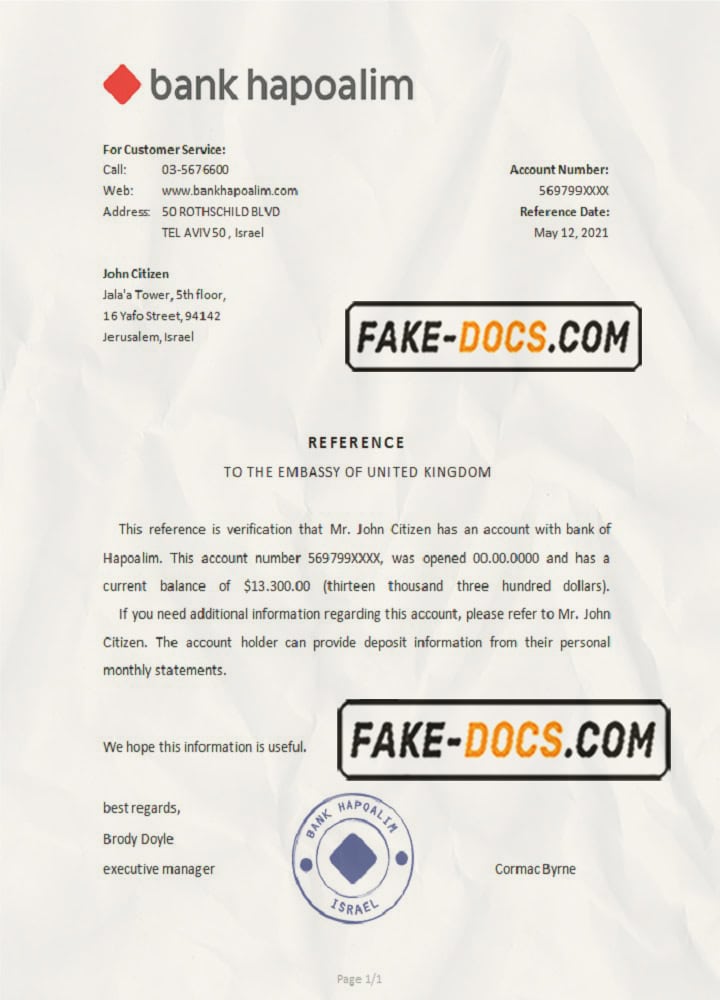 bank hapoalim

For Customer Service:
Call: 03-5676600
Web: www.bankhapoalim.com
Address: 50 ROTHSCHILD BLVD
TEL AVIV 50 , Israel

Account Number:
569799XXXX
Reference Date:
May 12, 2021

John Citizen
Jala'a Tower, 5th floor,
16 Yafo Street, 94142
Jerusalem, Israel

REFERENCE

TO THE EMBASSY OF UNITED KINGDOM

This reference is verification that Mr. John Citizen has an account with bank of Hapoalim. This account number 569799XXXX, was opened 00.00.0000 and has a current balance of $13.300.00 (thirteen thousand three hundred dollars).

If you need additional information regarding this account, please refer to Mr. John Citizen. The account holder can provide deposit information from their personal monthly statements.

We hope this information is useful.

best regards,
Brody Doyle
executive manager

BANK HAPOALIM
ISRAEL

Cormac Byrne

Page 1/1

FAKE-DOCS.COM